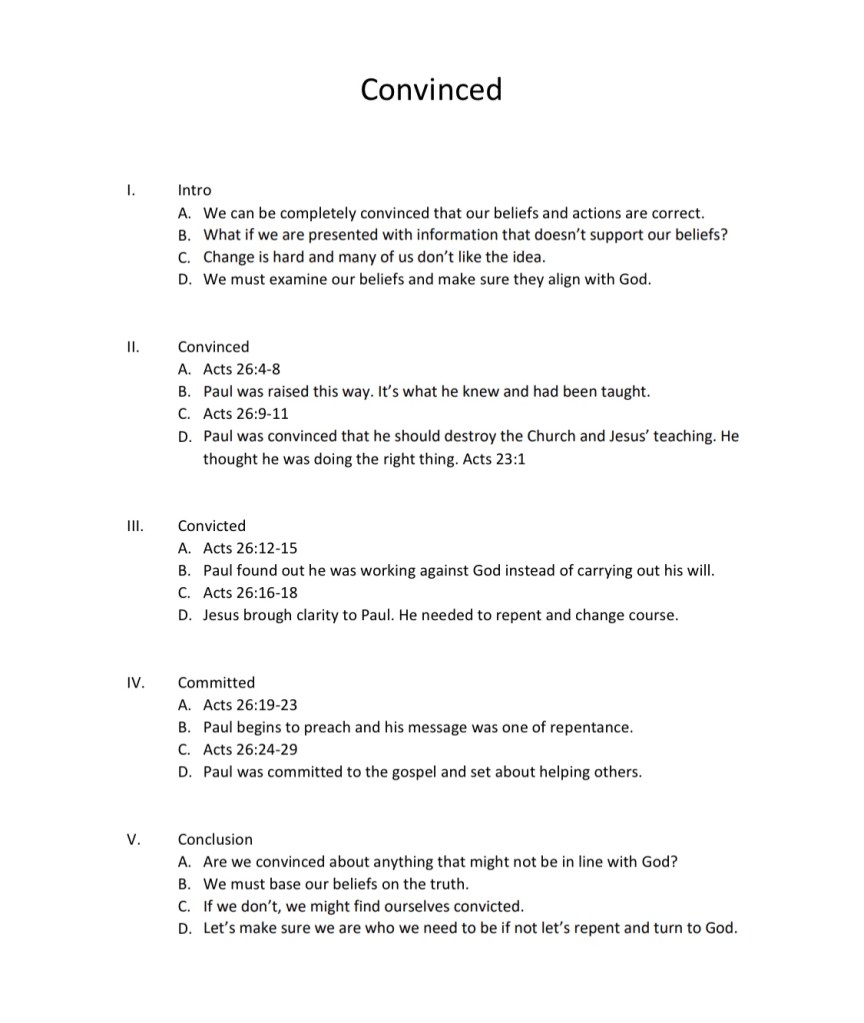 Convinced

I. Intro
A. We can be completely convinced that our beliefs and actions are correct.
B. What if we are presented with information that doesn't support our beliefs?
C. Change is hard and many of us don't like the idea.
D. We must examine our beliefs and make sure they align with God.

II. Convinced
A. Acts 26:4-8
B. Paul was raised this way. It's what he knew and had been taught.
C. Acts 26:9-11
D. Paul was convinced that he should destroy the Church and Jesus' teaching. He thought he was doing the right thing. Acts 23:1

III. Convicted
A. Acts 26:12-15
B. Paul found out he was working against God instead of carrying out his will.
C. Acts 26:16-18
D. Jesus brough clarity to Paul. He needed to repent and change course.

IV. Committed
A. Acts 26:19-23
B. Paul begins to preach and his message was one of repentance.
C. Acts 26:24-29
D. Paul was committed to the gospel and set about helping others.

V. Conclusion
A. Are we convinced about anything that might not be in line with God?
B. We must base our beliefs on the truth.
C. If we don't, we might find ourselves convicted.
D. Let's make sure we are who we need to be if not let's repent and turn to God.